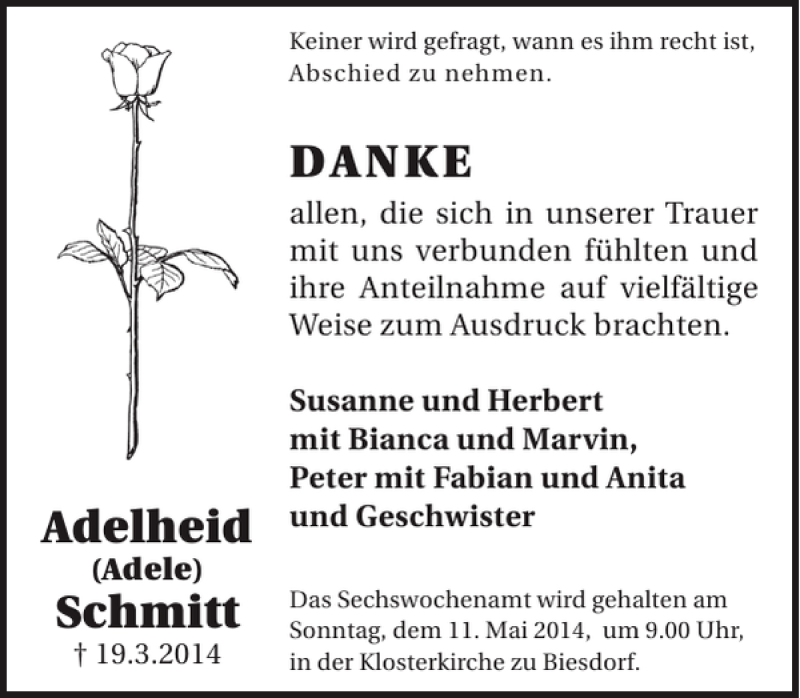 Keiner wird gefragt, wann es ihm recht ist, Abschied zu nehmen.

DANKE

allen, die sich in unserer Trauer mit uns verbunden fühlten und ihre Anteilnahme auf vielfältige Weise zum Ausdruck brachten.

Susanne und Herbert
mit Bianca und Marvin,
Peter mit Fabian und Anita
und Geschwister

Adelheid
(Adele)
Schmitt
† 19.3.2014

Das Sechswochenamt wird gehalten am Sonntag, dem 11. Mai 2014, um 9.00 Uhr, in der Klosterkirche zu Biesdorf.